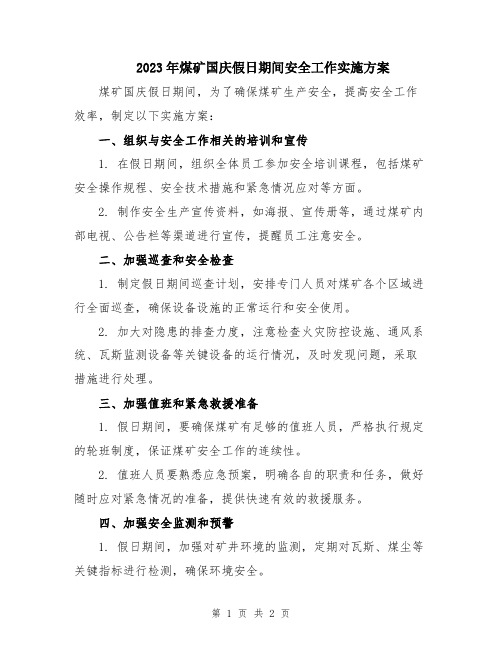 2023年煤矿国庆假日期间安全工作实施方案

煤矿国庆假日期间，为了确保煤矿生产安全，提高安全工作效率，制定以下实施方案：

一、组织与安全工作相关的培训和宣传

1. 在假日期间，组织全体员工参加安全培训课程，包括煤矿安全操作规程、安全技术措施和紧急情况应对等方面。

2. 制作安全生产宣传资料，如海报、宣传册等，通过煤矿内部电视、公告栏等渠道进行宣传，提醒员工注意安全。

二、加强巡查和安全检查

1. 制定假日期间巡查计划，安排专门人员对煤矿各个区域进行全面巡查，确保设备设施的正常运行和安全使用。

2. 加大对隐患的排查力度，注意检查火灾防控设施、通风系统、瓦斯监测设备等关键设备的运行情况，及时发现问题，采取措施进行处理。

三、加强值班和紧急救援准备

1. 假日期间，要确保煤矿有足够的值班人员，严格执行规定的轮班制度，保证煤矿安全工作的连续性。

2. 值班人员要熟悉应急预案，明确各自的职责和任务，做好随时应对紧急情况的准备，提供快速有效的救援服务。

四、加强安全监测和预警

1. 假日期间，加强对矿井环境的监测，定期对瓦斯、煤尘等关键指标进行检测，确保环境安全。

第 1 页 共 2 页